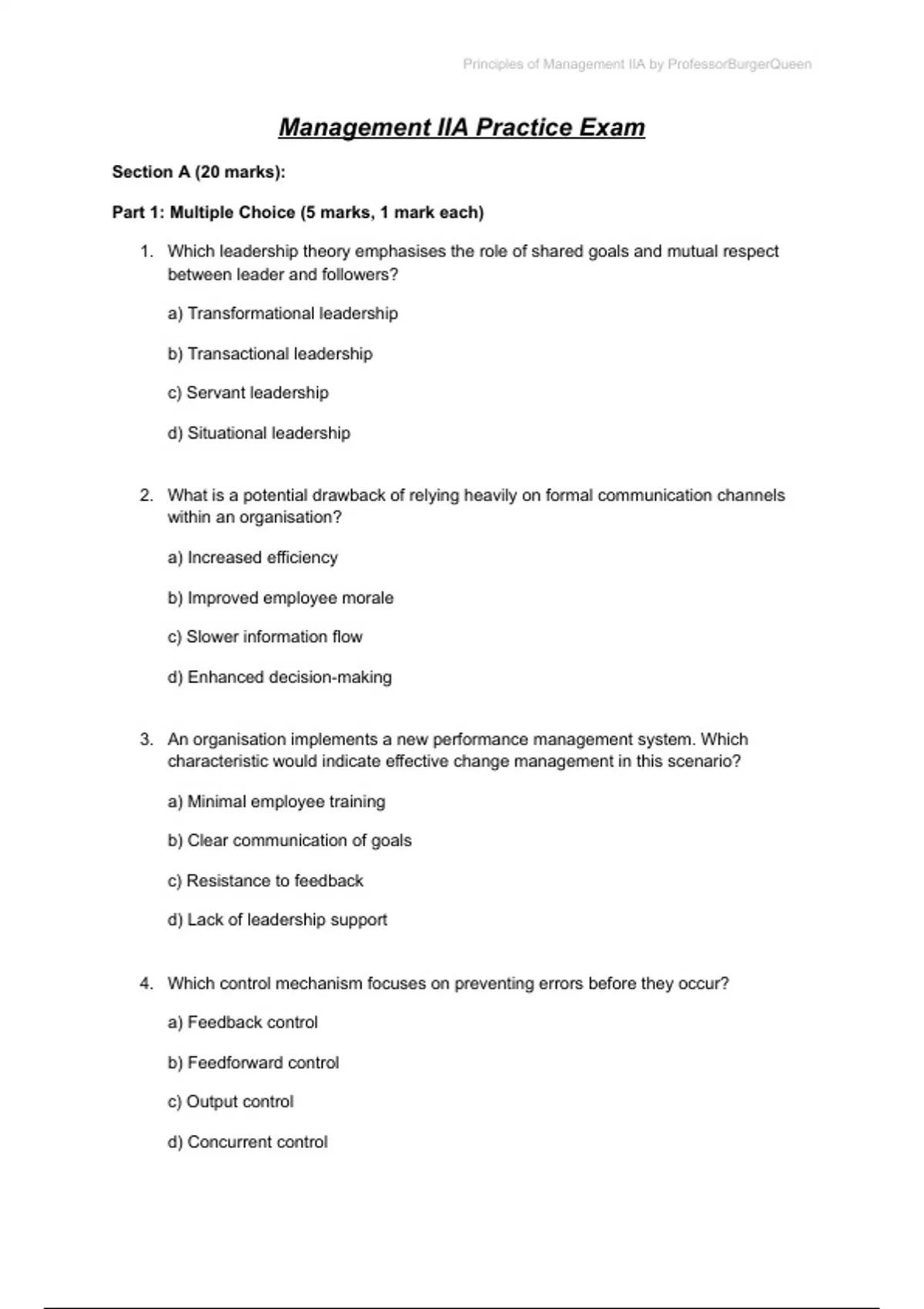 Principles of Management IIA by ProfessorBurgerQueen

Management IIA Practice Exam

Section A (20 marks):

Part 1: Multiple Choice (5 marks, 1 mark each)

1. Which leadership theory emphasises the role of shared goals and mutual respect between leader and followers?

a) Transformational leadership

b) Transactional leadership

c) Servant leadership

d) Situational leadership

2. What is a potential drawback of relying heavily on formal communication channels within an organisation?

a) Increased efficiency

b) Improved employee morale

c) Slower information flow

d) Enhanced decision-making

3. An organisation implements a new performance management system. Which characteristic would indicate effective change management in this scenario?

a) Minimal employee training

b) Clear communication of goals

c) Resistance to feedback

d) Lack of leadership support

4. Which control mechanism focuses on preventing errors before they occur?

a) Feedback control

b) Feedforward control

c) Output control

d) Concurrent control